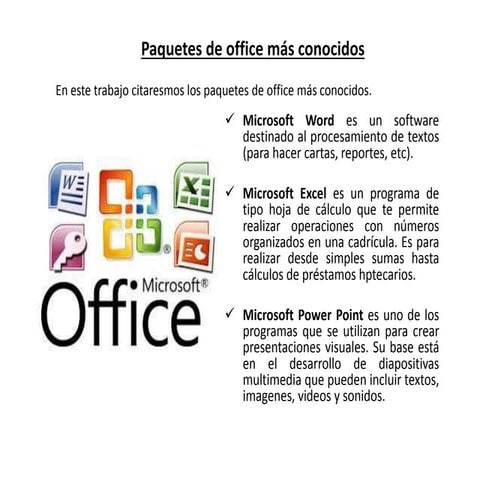 Paquetes de office más conocidos

En este trabajo citaresmos los paquetes de office más conocidos.

W X

Microsoft® Office

✓ Microsoft Word es un software destinado al procesamiento de textos (para hacer cartas, reportes, etc).

✓ Microsoft Excel es un programa de tipo hoja de cálculo que te permite realizar operaciones con números organizados en una cadrícula. Es para realizar desde simples sumas hasta cálculos de préstamos hptecarios.

✓ Microsoft Power Point es uno de los programas que se utilizan para crear presentaciones visuales. Su base está en el desarrollo de diapositivas multimedia que pueden incluir textos, imagenes, videos y sonidos.